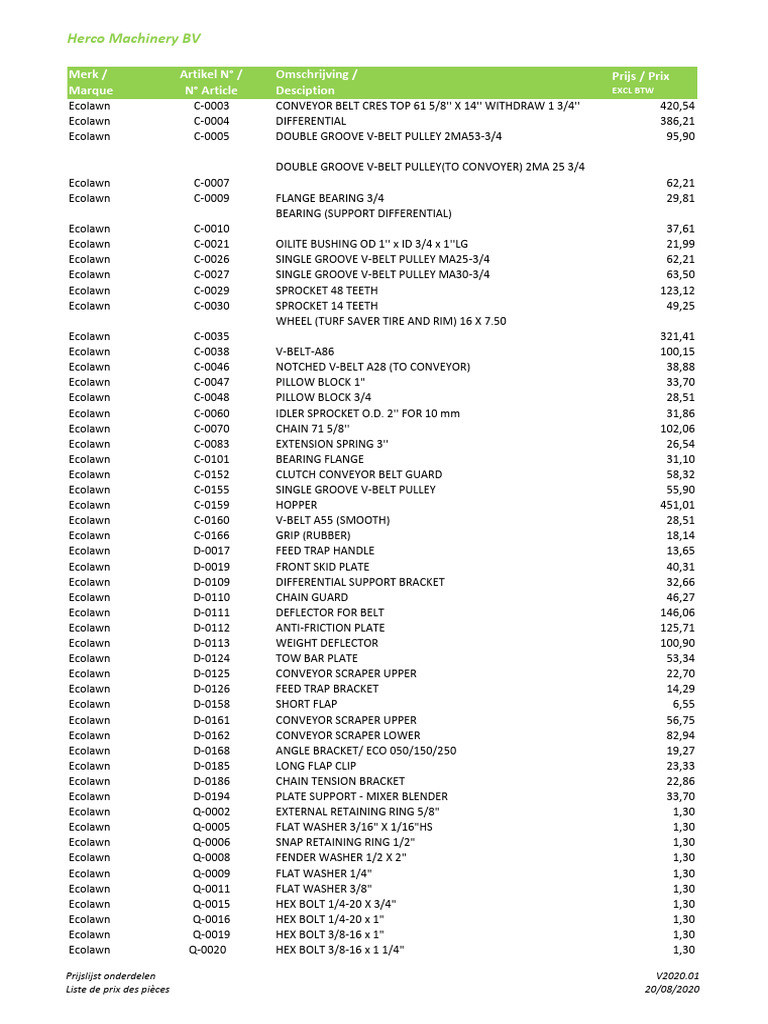 Herco Machinery BV

| Merk / Marque | Artikel N° / N° Article | Omschrijving / Desciption | Prijs / Prix EXCL BTW |
|---|---|---|---|
| Ecolawn | C-0003 | CONVEYOR BELT CRES TOP 61 5/8'' X 14'' WITHDRAW 1 3/4'' | 420,54 |
| Ecolawn | C-0004 | DIFFERENTIAL | 386,21 |
| Ecolawn | C-0005 | DOUBLE GROOVE V-BELT PULLEY 2MA53-3/4 | 95,90 |
| Ecolawn | C-0007 | DOUBLE GROOVE V-BELT PULLEY(TO CONVOYER) 2MA 25 3/4 | 62,21 |
| Ecolawn | C-0009 | FLANGE BEARING 3/4 | 29,81 |
| Ecolawn | C-0010 | BEARING (SUPPORT DIFFERENTIAL) | 37,61 |
| Ecolawn | C-0021 | OILITE BUSHING OD 1'' x ID 3/4 x 1''LG | 21,99 |
| Ecolawn | C-0026 | SINGLE GROOVE V-BELT PULLEY MA25-3/4 | 62,21 |
| Ecolawn | C-0027 | SINGLE GROOVE V-BELT PULLEY MA30-3/4 | 63,50 |
| Ecolawn | C-0029 | SPROCKET 48 TEETH | 123,12 |
| Ecolawn | C-0030 | SPROCKET 14 TEETH | 49,25 |
| Ecolawn | C-0035 | WHEEL (TURF SAVER TIRE AND RIM) 16 X 7.50 | 321,41 |
| Ecolawn | C-0038 | V-BELT-A86 | 100,15 |
| Ecolawn | C-0046 | NOTCHED V-BELT A28 (TO CONVEYOR) | 38,88 |
| Ecolawn | C-0047 | PILLOW BLOCK 1" | 33,70 |
| Ecolawn | C-0048 | PILLOW BLOCK 3/4 | 28,51 |
| Ecolawn | C-0060 | IDLER SPROCKET O.D. 2'' FOR 10 mm | 31,86 |
| Ecolawn | C-0070 | CHAIN 71 5/8'' | 102,06 |
| Ecolawn | C-0083 | EXTENSION SPRING 3'' | 26,54 |
| Ecolawn | C-0101 | BEARING FLANGE | 31,10 |
| Ecolawn | C-0152 | CLUTCH CONVEYOR BELT GUARD | 58,32 |
| Ecolawn | C-0155 | SINGLE GROOVE V-BELT PULLEY | 55,90 |
| Ecolawn | C-0159 | HOPPER | 451,01 |
| Ecolawn | C-0160 | V-BELT A55 (SMOOTH) | 28,51 |
| Ecolawn | C-0166 | GRIP (RUBBER) | 18,14 |
| Ecolawn | D-0017 | FEED TRAP HANDLE | 13,65 |
| Ecolawn | D-0019 | FRONT SKID PLATE | 40,31 |
| Ecolawn | D-0109 | DIFFERENTIAL SUPPORT BRACKET | 32,66 |
| Ecolawn | D-0110 | CHAIN GUARD | 46,27 |
| Ecolawn | D-0111 | DEFLECTOR FOR BELT | 146,06 |
| Ecolawn | D-0112 | ANTI-FRICTION PLATE | 125,71 |
| Ecolawn | D-0113 | WEIGHT DEFLECTOR | 100,90 |
| Ecolawn | D-0124 | TOW BAR PLATE | 53,34 |
| Ecolawn | D-0125 | CONVEYOR SCRAPER UPPER | 22,70 |
| Ecolawn | D-0126 | FEED TRAP BRACKET | 14,29 |
| Ecolawn | D-0158 | SHORT FLAP | 6,55 |
| Ecolawn | D-0161 | CONVEYOR SCRAPER UPPER | 56,75 |
| Ecolawn | D-0162 | CONVEYOR SCRAPER LOWER | 82,94 |
| Ecolawn | D-0168 | ANGLE BRACKET/ ECO 050/150/250 | 19,27 |
| Ecolawn | D-0185 | LONG FLAP CLIP | 23,33 |
| Ecolawn | D-0186 | CHAIN TENSION BRACKET | 22,86 |
| Ecolawn | D-0194 | PLATE SUPPORT - MIXER BLENDER | 33,70 |
| Ecolawn | Q-0002 | EXTERNAL RETAINING RING 5/8" | 1,30 |
| Ecolawn | Q-0005 | FLAT WASHER 3/16" X 1/16"HS | 1,30 |
| Ecolawn | Q-0006 | SNAP RETAINING RING 1/2" | 1,30 |
| Ecolawn | Q-0008 | FENDER WASHER 1/2 X 2" | 1,30 |
| Ecolawn | Q-0009 | FLAT WASHER 1/4" | 1,30 |
| Ecolawn | Q-0011 | FLAT WASHER 3/8" | 1,30 |
| Ecolawn | Q-0015 | HEX BOLT 1/4-20 X 3/4" | 1,30 |
| Ecolawn | Q-0016 | HEX BOLT 1/4-20 x 1" | 1,30 |
| Ecolawn | Q-0019 | HEX BOLT 3/8-16 x 1" | 1,30 |
| Ecolawn | Q-0020 | HEX BOLT 3/8-16 x 1 1/4" | 1,30 |

Prijslijst onderdelen
Liste de prix des pièces

V2020.01
20/08/2020